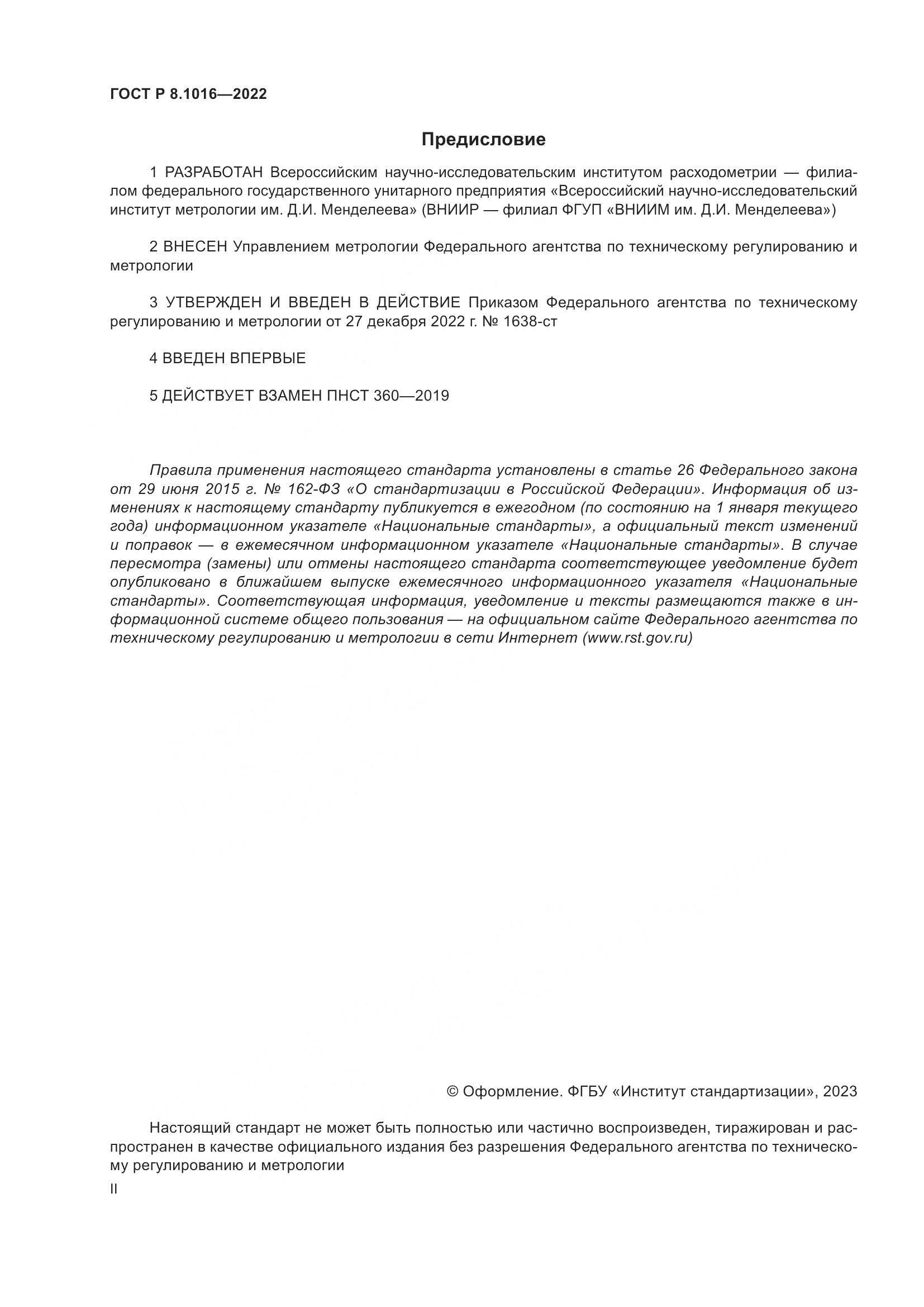 ГОСТ Р 8.1016—2022

Предисловие

1 РАЗРАБОТАН Всероссийским научно-исследовательским институтом расходометрии — филиалом федерального государственного унитарного предприятия «Всероссийский научно-исследовательский институт метрологии им. Д.И. Менделеева» (ВНИИР — филиал ФГУП «ВНИИМ им. Д.И. Менделеева»)

2 ВНЕСЕН Управлением метрологии Федерального агентства по техническому регулированию и метрологии

3 УТВЕРЖДЕН И ВВЕДЕН В ДЕЙСТВИЕ Приказом Федерального агентства по техническому регулированию и метрологии от 27 декабря 2022 г. № 1638-ст

4 ВВЕДЕН ВПЕРВЫЕ

5 ДЕЙСТВУЕТ ВЗАМЕН ПНСТ 360—2019

Правила применения настоящего стандарта установлены в статье 26 Федерального закона от 29 июня 2015 г. № 162-ФЗ «О стандартизации в Российской Федерации». Информация об изменениях к настоящему стандарту публикуется в ежегодном (по состоянию на 1 января текущего года) информационном указателе «Национальные стандарты», а официальный текст изменений и поправок — в ежемесячном информационном указателе «Национальные стандарты». В случае пересмотра (замены) или отмены настоящего стандарта соответствующее уведомление будет опубликовано в ближайшем выпуске ежемесячного информационного указателя «Национальные стандарты». Соответствующая информация, уведомление и тексты размещаются также в информационной системе общего пользования — на официальном сайте Федерального агентства по техническому регулированию и метрологии в сети Интернет (www.rst.gov.ru)

© Оформление. ФГБУ «Институт стандартизации», 2023

Настоящий стандарт не может быть полностью или частично воспроизведен, тиражирован и распространен в качестве официального издания без разрешения Федерального агентства по техническому регулированию и метрологии

II